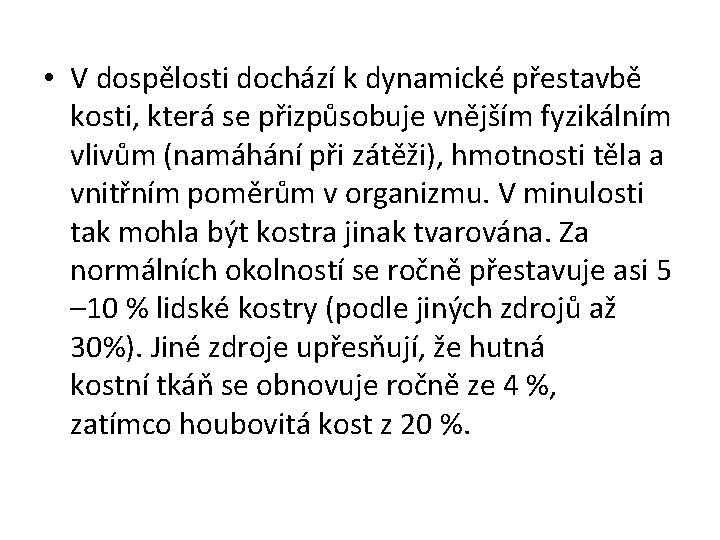 • V dospělosti dochází k dynamické přestavbě kosti, která se přizpůsobuje vnějším fyzikálním vlivům (namáhání při zátěži), hmotnosti těla a vnitřním poměrům v organizmu. V minulosti tak mohla být kostra jinak tvarována. Za normálních okolností se ročně přestavuje asi 5 –10 % lidské kostry (podle jiných zdrojů až 30%). Jiné zdroje upřesňují, že hutná kostní tkáň se obnovuje ročně ze 4 %, zatímco houbovitá kost z 20 %.